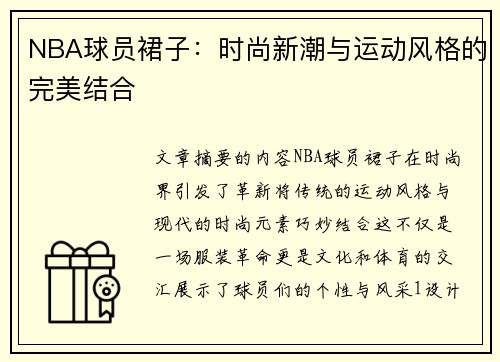 NBA球员裙子：时尚新潮与运动风格的完美结合

文章摘要的内容NBA球员裙子在时尚界引发了革新将传统的运动风格与现代的时尚元素巧妙结合这不仅是一场服装革命更是文化和体育的交汇展示了球员们的个性与风采1设计